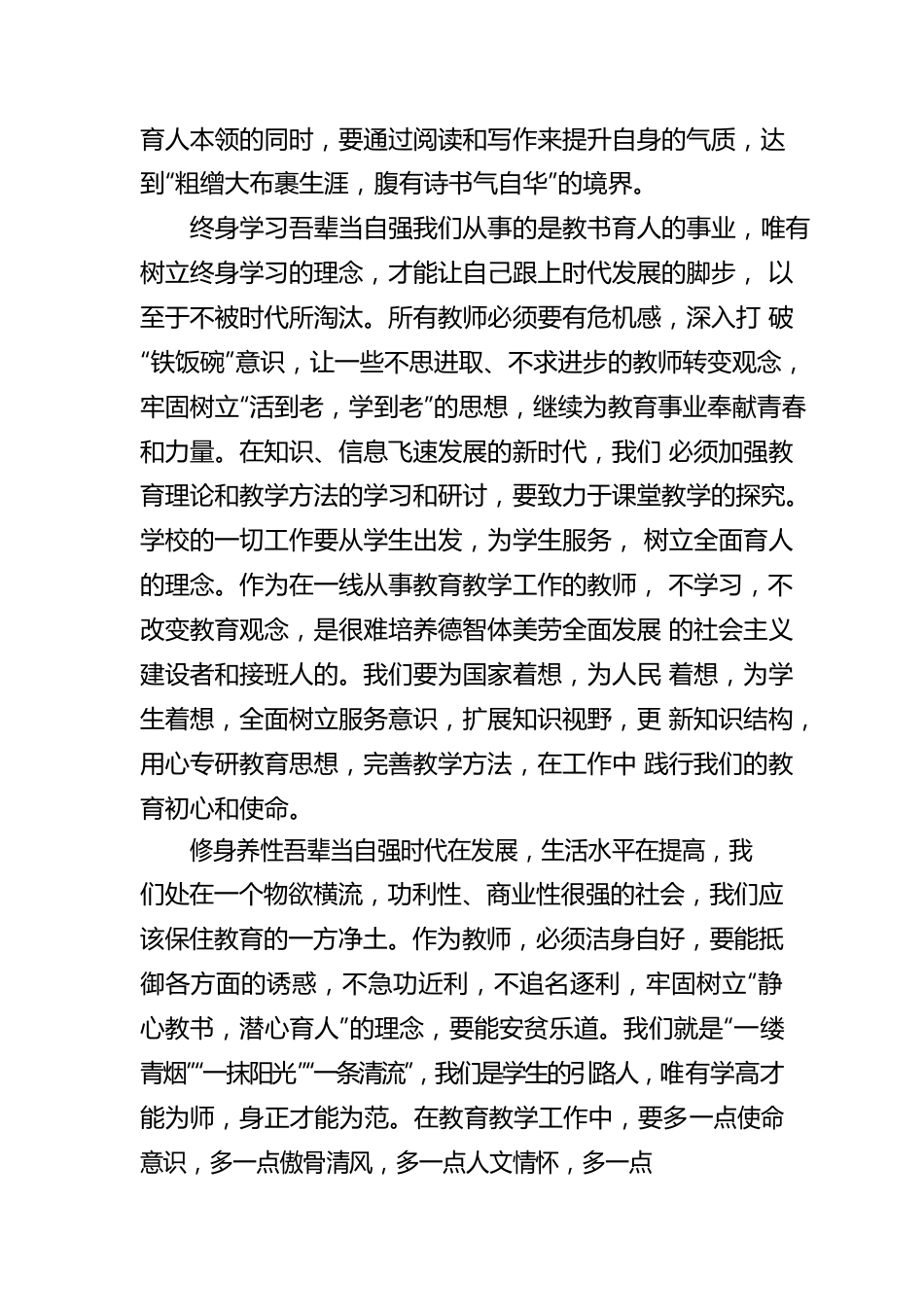 育人本领的同时，要通过阅读和写作来提升自身的气质，达到“粗缯大布裹生涯，腹有诗书气自华”的境界。

终身学习吾辈当自强我们从事的是教书育人的事业，唯有树立终身学习的理念，才能让自己跟上时代发展的脚步， 以至于不被时代所淘汰。所有教师必须要有危机感，深入打 破“铁饭碗”意识，让一些不思进取、不求进步的教师转变观念，牢固树立“活到老，学到老”的思想，继续为教育事业奉献青春和力量。在知识、信息飞速发展的新时代，我们 必须加强教育理论和教学方法的学习和研讨，要致力于课堂教学的探究。学校的一切工作要从学生出发，为学生服务， 树立全面育人的理念。作为在一线从事教育教学工作的教师， 不学习，不改变教育观念，是很难培养德智体美劳全面发展 的社会主义建设者和接班人的。我们要为国家着想，为人民 着想，为学生着想，全面树立服务意识，扩展知识视野，更 新知识结构，用心专研教育思想，完善教学方法，在工作中 践行我们的教育初心和使命。

修身养性吾辈当自强时代在发展，生活水平在提高，我们处在一个物欲横流，功利性、商业性很强的社会，我们应该保住教育的一方净土。作为教师，必须洁身自好，要能抵御各方面的诱惑，不急功近利，不追名逐利，牢固树立“静心教书，潜心育人”的理念，要能安贫乐道。我们就是“一缕青烟”“一抹阳光”“一条清流”，我们是学生的引路人，唯有学高才能为师，身正才能为范。在教育教学工作中，要多一点使命意识，多一点傲骨清风，多一点人文情怀，多一点